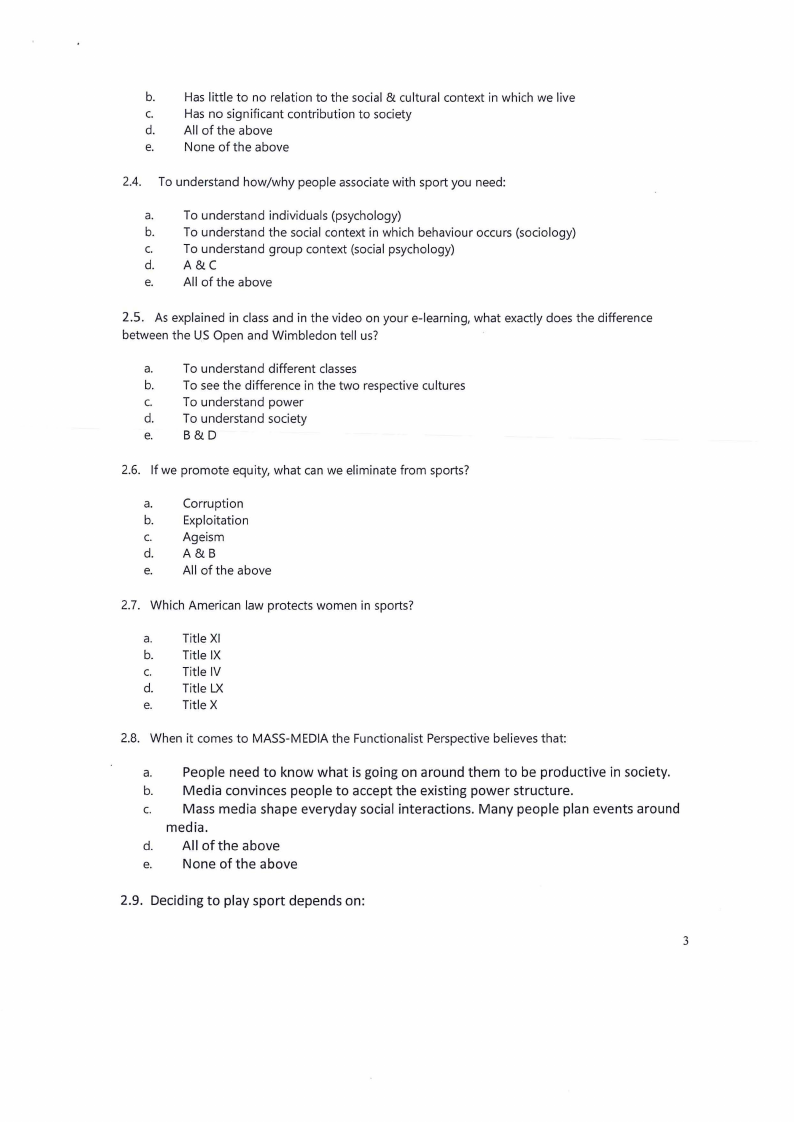 b. Has little to no relation to the social & cultural context in which we live
c. Has no significant contribution to society
d. All of the above
e. None of the above

2.4. To understand how/why people associate with sport you need:

a. To understand individuals (psychology)
b. To understand the social context in which behaviour occurs (sociology)
c. To understand group context (social psychology)
d. A & C
e. All of the above

2.5. As explained in class and in the video on your e-learning, what exactly does the difference between the US Open and Wimbledon tell us?

a. To understand different classes
b. To see the difference in the two respective cultures
c. To understand power
d. To understand society
e. B & D

2.6. If we promote equity, what can we eliminate from sports?

a. Corruption
b. Exploitation
c. Ageism
d. A & B
e. All of the above

2.7. Which American law protects women in sports?

a. Title XI
b. Title IX
c. Title IV
d. Title LX
e. Title X

2.8. When it comes to MASS-MEDIA the Functionalist Perspective believes that:

a. People need to know what is going on around them to be productive in society.
b. Media convinces people to accept the existing power structure.
c. Mass media shape everyday social interactions. Many people plan events around media.
d. All of the above
e. None of the above

2.9. Deciding to play sport depends on:

3